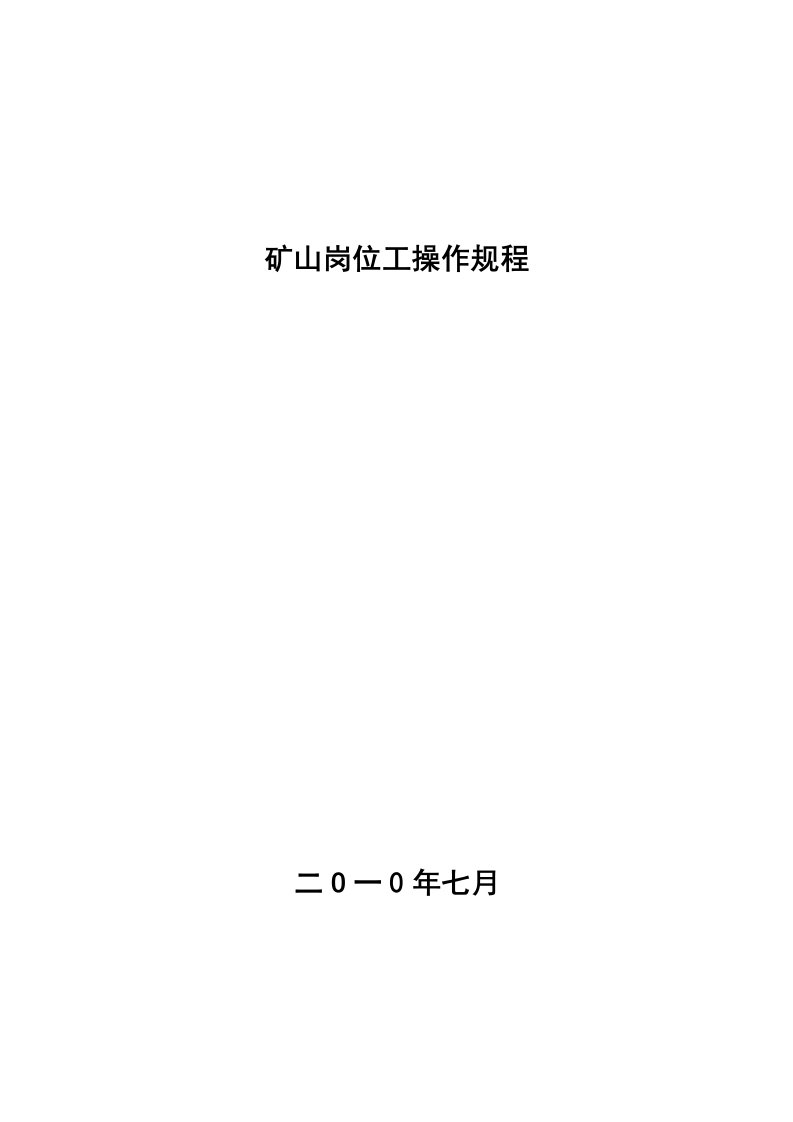 矿山岗位工操作规程

二０一０年七月